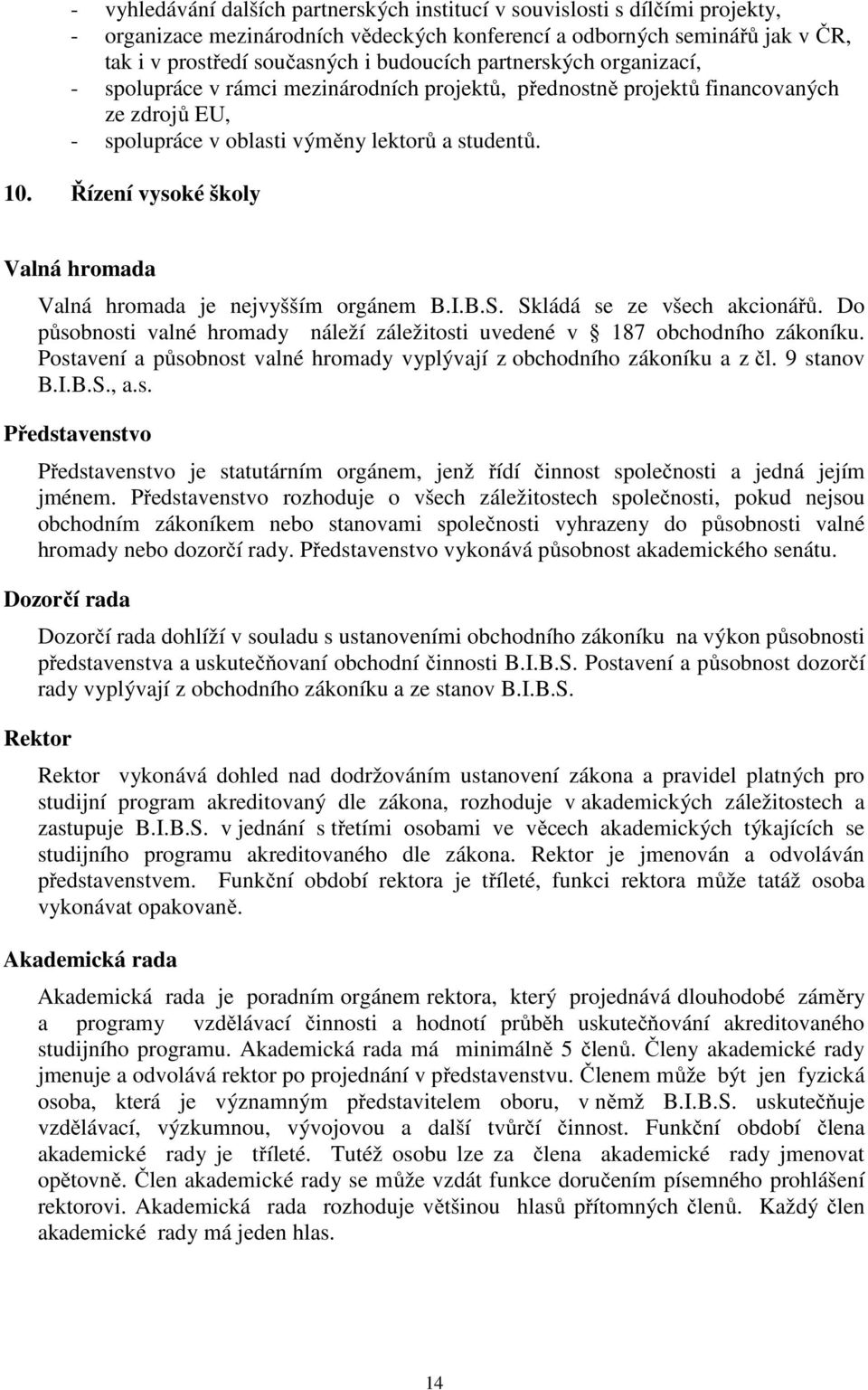 - vyhledávání dalších partnerských institucí v souvislosti s dílčími projekty,
- organizace mezinárodních vědeckých konferencí a odborných seminářů jak v ČR, tak i v prostředí současných i budoucích partnerských organizací,
- spolupráce v rámci mezinárodních projektů, přednostně projektů financovaných ze zdrojů EU,
- spolupráce v oblasti výměny lektorů a studentů.

10. Řízení vysoké školy

Valná hromada

Valná hromada je nejvyšším orgánem B.I.B.S. Skládá se ze všech akcionářů. Do působnosti valné hromady náleží záležitosti uvedené v 187 obchodního zákoníku. Postavení a působnost valné hromady vyplývají z obchodního zákoníku a z čl. 9 stanov B.I.B.S., a.s.

Představenstvo

Představenstvo je statutárním orgánem, jenž řídí činnost společnosti a jedná jejím jménem. Představenstvo rozhoduje o všech záležitostech společnosti, pokud nejsou obchodním zákoníkem nebo stanovami společnosti vyhrazeny do působnosti valné hromady nebo dozorčí rady. Představenstvo vykonává působnost akademického senátu.

Dozorčí rada

Dozorčí rada dohlíží v souladu s ustanoveními obchodního zákoníku na výkon působnosti představenstva a uskutečňovaní obchodní činnosti B.I.B.S. Postavení a působnost dozorčí rady vyplývají z obchodního zákoníku a ze stanov B.I.B.S.

Rektor

Rektor vykonává dohled nad dodržováním ustanovení zákona a pravidel platných pro studijní program akreditovaný dle zákona, rozhoduje v akademických záležitostech a zastupuje B.I.B.S. v jednání s třetími osobami ve věcech akademických týkajících se studijního programu akreditovaného dle zákona. Rektor je jmenován a odvoláván představenstvem. Funkční období rektora je tříleté, funkci rektora může tatáž osoba vykonávat opakovaně.

Akademická rada

Akademická rada je poradním orgánem rektora, který projednává dlouhodobé záměry a programy vzdělávací činnosti a hodnotí průběh uskutečňování akreditovaného studijního programu. Akademická rada má minimálně 5 členů. Členy akademické rady jmenuje a odvolává rektor po projednání v představenstvu. Členem může být jen fyzická osoba, která je významným představitelem oboru, v němž B.I.B.S. uskutečňuje vzdělávací, výzkumnou, vývojovou a další tvůrčí činnost. Funkční období člena akademické rady je tříleté. Tutéž osobu lze za člena akademické rady jmenovat opětovně. Člen akademické rady se může vzdát funkce doručením písemného prohlášení rektorovi. Akademická rada rozhoduje většinou hlasů přítomných členů. Každý člen akademické rady má jeden hlas.

14